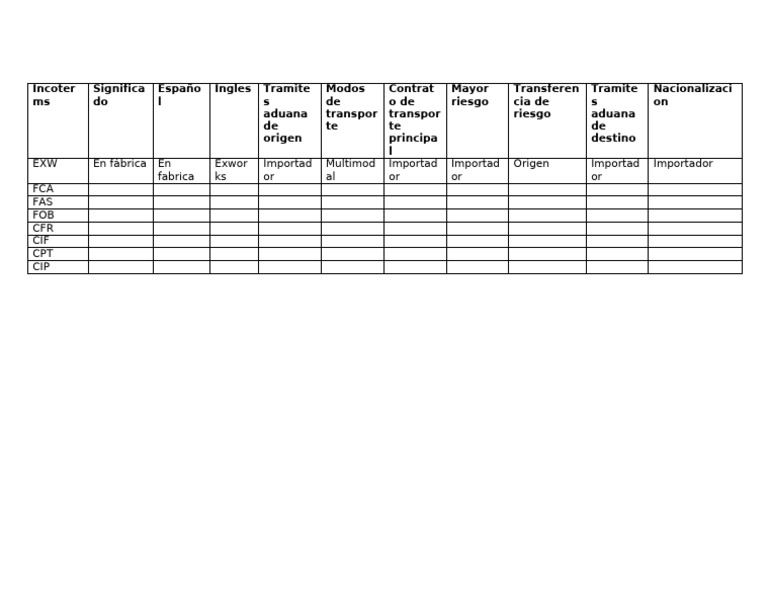 | Incoterms | Significado | Español | Ingles | Tramites aduana de origen | Modos de transporte | Contrato de transporte principal | Mayor riesgo | Transferencia de riesgo | Tramites aduana de destino | Nacionalizacion |
|---|---|---|---|---|---|---|---|---|---|---|
| EXW | En fábrica | En fabrica | Exworks | Importador | Multimodal | Importador | Importador | Origen | Importador | Importador |
| FCA | | | | | | | | | | |
| FAS | | | | | | | | | | |
| FOB | | | | | | | | | | |
| CFR | | | | | | | | | | |
| CIF | | | | | | | | | | |
| CPT | | | | | | | | | | |
| CIP | | | | | | | | | | |